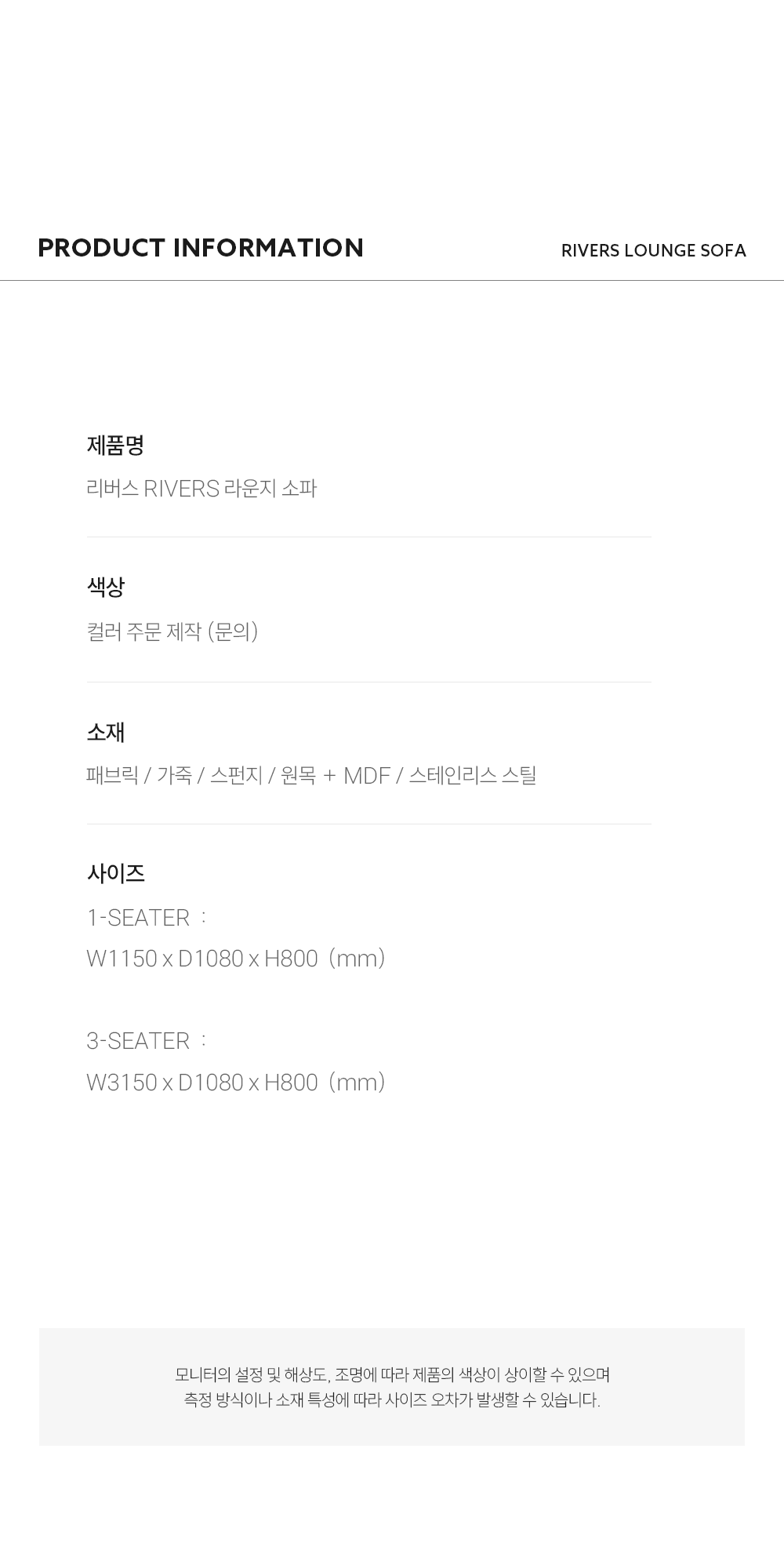 PRODUCT INFORMATION

RIVERS LOUNGE SOFA

제품명

리버스 RIVERS 라운지 소파

색상

컬러 주문 제작 (문의)

소재

패브릭 / 가죽 / 스펀지 / 원목 + MDF / 스테인리스 스틸

사이즈

1-SEATER :
W1150 x D1080 x H800 (mm)

3-SEATER :
W3150 x D1080 x H800 (mm)

모니터의 설정 및 해상도, 조명에 따라 제품의 색상이 상이할 수 있으며
측정 방식이나 소재 특성에 따라 사이즈 오차가 발생할 수 있습니다.